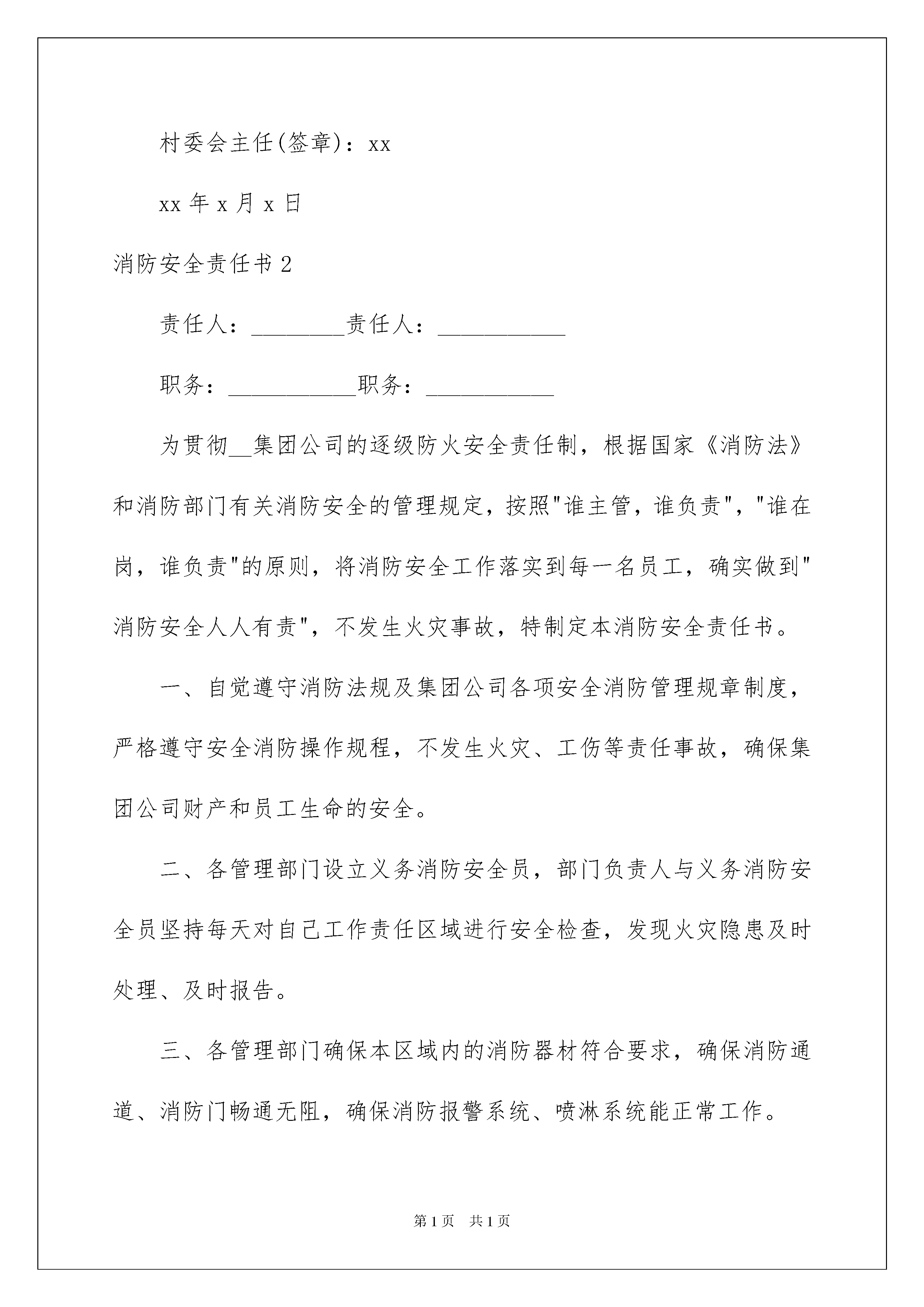 村委会主任(签章)：xx

xx 年 x 月 x 日

消防安全责任书 2

责任人：________责任人：___________

职务：___________职务：___________

为贯彻__集团公司的逐级防火安全责任制，根据国家《消防法》和消防部门有关消防安全的管理规定，按照"谁主管，谁负责"，"谁在岗，谁负责"的原则，将消防安全工作落实到每一名员工，确实做到"消防安全人人有责"，不发生火灾事故，特制定本消防安全责任书。

一、自觉遵守消防法规及集团公司各项安全消防管理规章制度，严格遵守安全消防操作规程，不发生火灾、工伤等责任事故，确保集团公司财产和员工生命的安全。

二、各管理部门设立义务消防安全员，部门负责人与义务消防安全员坚持每天对自己工作责任区域进行安全检查，发现火灾隐患及时处理、及时报告。

三、各管理部门确保本区域内的消防器材符合要求，确保消防通道、消防门畅通无阻，确保消防报警系统、喷淋系统能正常工作。

第 1 页　共 1 页